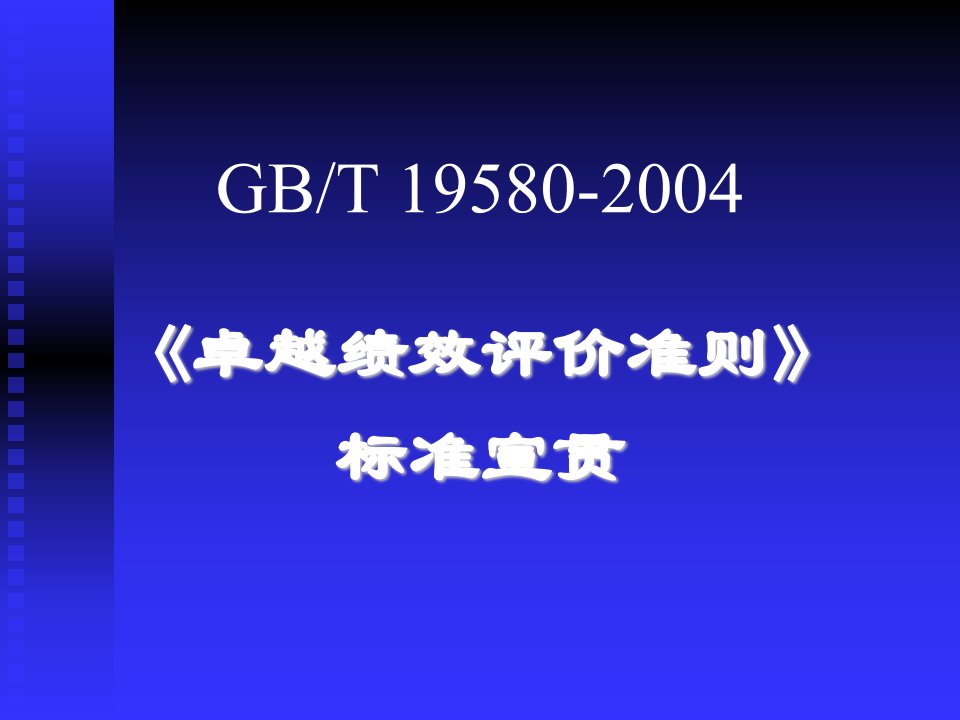 GB/T 19580-2004

《卓越绩效评价准则》

标准宣贯